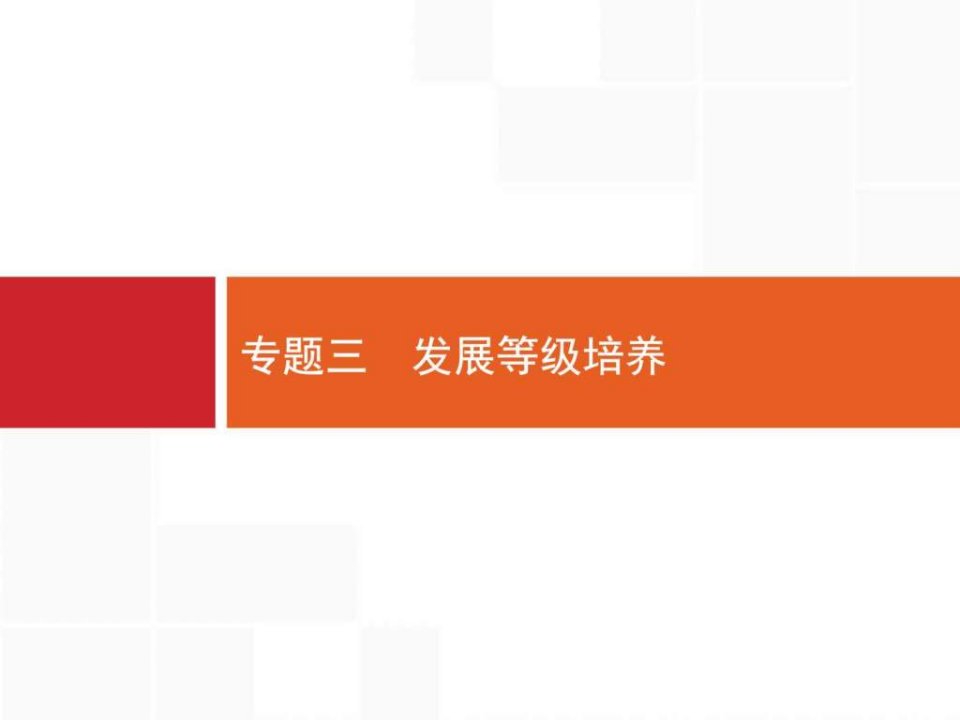 专题三　发展等级培养